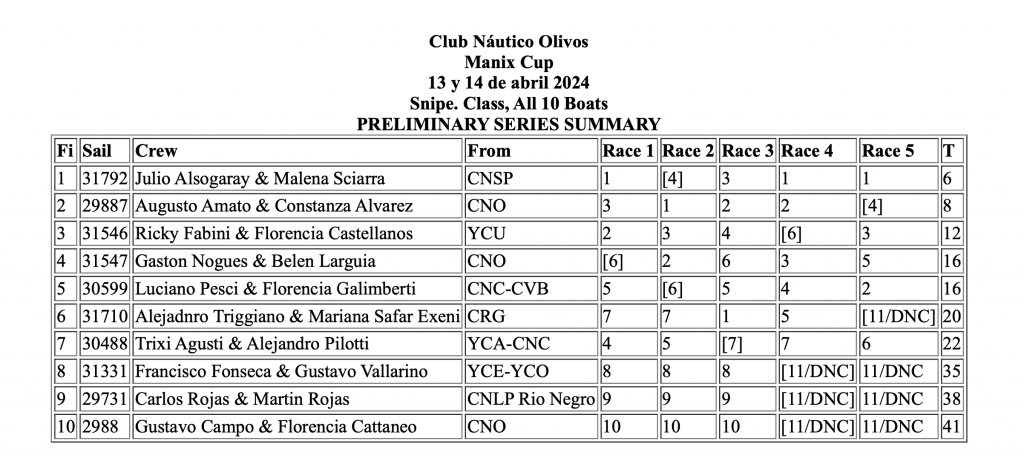 Club Náutico Olivos
Manix Cup
13 y 14 de abril 2024
Snipe. Class, All 10 Boats
PRELIMINARY SERIES SUMMARY

| Fi | Sail | Crew | From | Race 1 | Race 2 | Race 3 | Race 4 | Race 5 | T |
|---|---|---|---|---|---|---|---|---|---|
| 1 | 31792 | Julio Alsogaray & Malena Sciarra | CNSP | 1 | [4] | 3 | 1 | 1 | 6 |
| 2 | 29887 | Augusto Amato & Constanza Alvarez | CNO | 3 | 1 | 2 | 2 | [4] | 8 |
| 3 | 31546 | Ricky Fabini & Florencia Castellanos | YCU | 2 | 3 | 4 | [6] | 3 | 12 |
| 4 | 31547 | Gaston Nogues & Belen Larguia | CNO | [6] | 2 | 6 | 3 | 5 | 16 |
| 5 | 30599 | Luciano Pesci & Florencia Galimberti | CNC-CVB | 5 | [6] | 5 | 4 | 2 | 16 |
| 6 | 31710 | Alejadnro Triggiano & Mariana Safar Exeni | CRG | 7 | 7 | 1 | 5 | [11/DNC] | 20 |
| 7 | 30488 | Trixi Agusti & Alejandro Pilotti | YCA-CNC | 4 | 5 | [7] | 7 | 6 | 22 |
| 8 | 31331 | Francisco Fonseca & Gustavo Vallarino | YCE-YCO | 8 | 8 | 8 | [11/DNC] | 11/DNC | 35 |
| 9 | 29731 | Carlos Rojas & Martin Rojas | CNLP Rio Negro | 9 | 9 | 9 | [11/DNC] | 11/DNC | 38 |
| 10 | 2988 | Gustavo Campo & Florencia Cattaneo | CNO | 10 | 10 | 10 | [11/DNC] | 11/DNC | 41 |